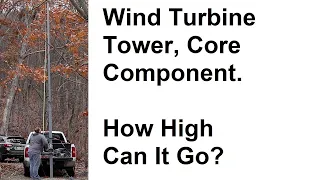 Wind Turbine Tower, Core Component.

How High Can It Go?